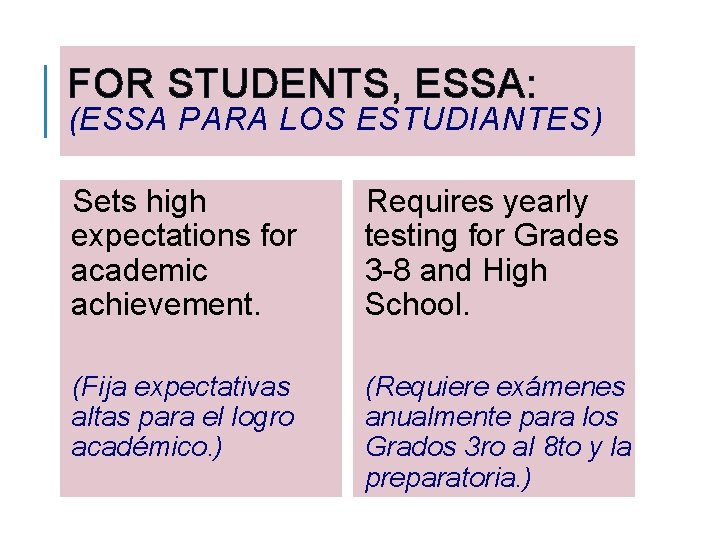 FOR STUDENTS, ESSA:
(ESSA PARA LOS ESTUDIANTES)

Sets high expectations for academic achievement.

(Fija expectativas altas para el logro académico.)

Requires yearly testing for Grades 3-8 and High School.

(Requiere exámenes anualmente para los Grados 3ro al 8to y la preparatoria.)